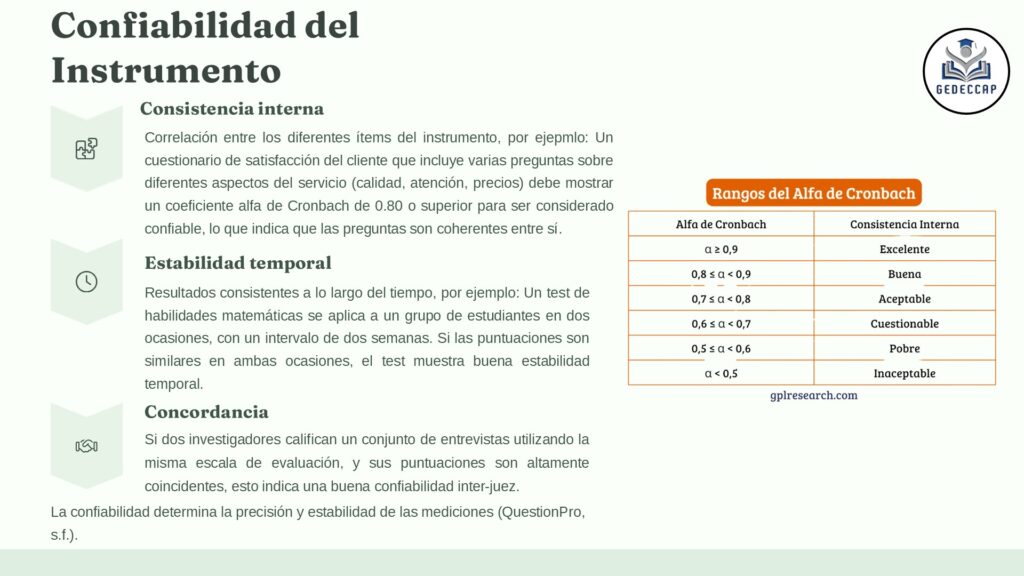 Confiabilidad del Instrumento

GEDECCAP

Consistencia interna

Correlación entre los diferentes ítems del instrumento, por ejepmlo: Un cuestionario de satisfacción del cliente que incluye varias preguntas sobre diferentes aspectos del servicio (calidad, atención, precios) debe mostrar un coeficiente alfa de Cronbach de 0.80 o superior para ser considerado confiable, lo que indica que las preguntas son coherentes entre sí.

Estabilidad temporal

Resultados consistentes a lo largo del tiempo, por ejemplo: Un test de habilidades matemáticas se aplica a un grupo de estudiantes en dos ocasiones, con un intervalo de dos semanas. Si las puntuaciones son similares en ambas ocasiones, el test muestra buena estabilidad temporal.

Concordancia

Si dos investigadores califican un conjunto de entrevistas utilizando la misma escala de evaluación, y sus puntuaciones son altamente coincidentes, esto indica una buena confiabilidad inter-juez.

La confiabilidad determina la precisión y estabilidad de las mediciones (QuestionPro, s.f.).

Rangos del Alfa de Cronbach

| Alfa de Cronbach | Consistencia Interna |
|---|---|
| $\alpha \geq 0,9$ | Excelente |
| $0,8 \leq \alpha < 0,9$ | Buena |
| $0,7 \leq \alpha < 0,8$ | Aceptable |
| $0,6 \leq \alpha < 0,7$ | Cuestionable |
| $0,5 \leq \alpha < 0,6$ | Pobre |
| $\alpha < 0,5$ | Inaceptable |

gplresearch.com